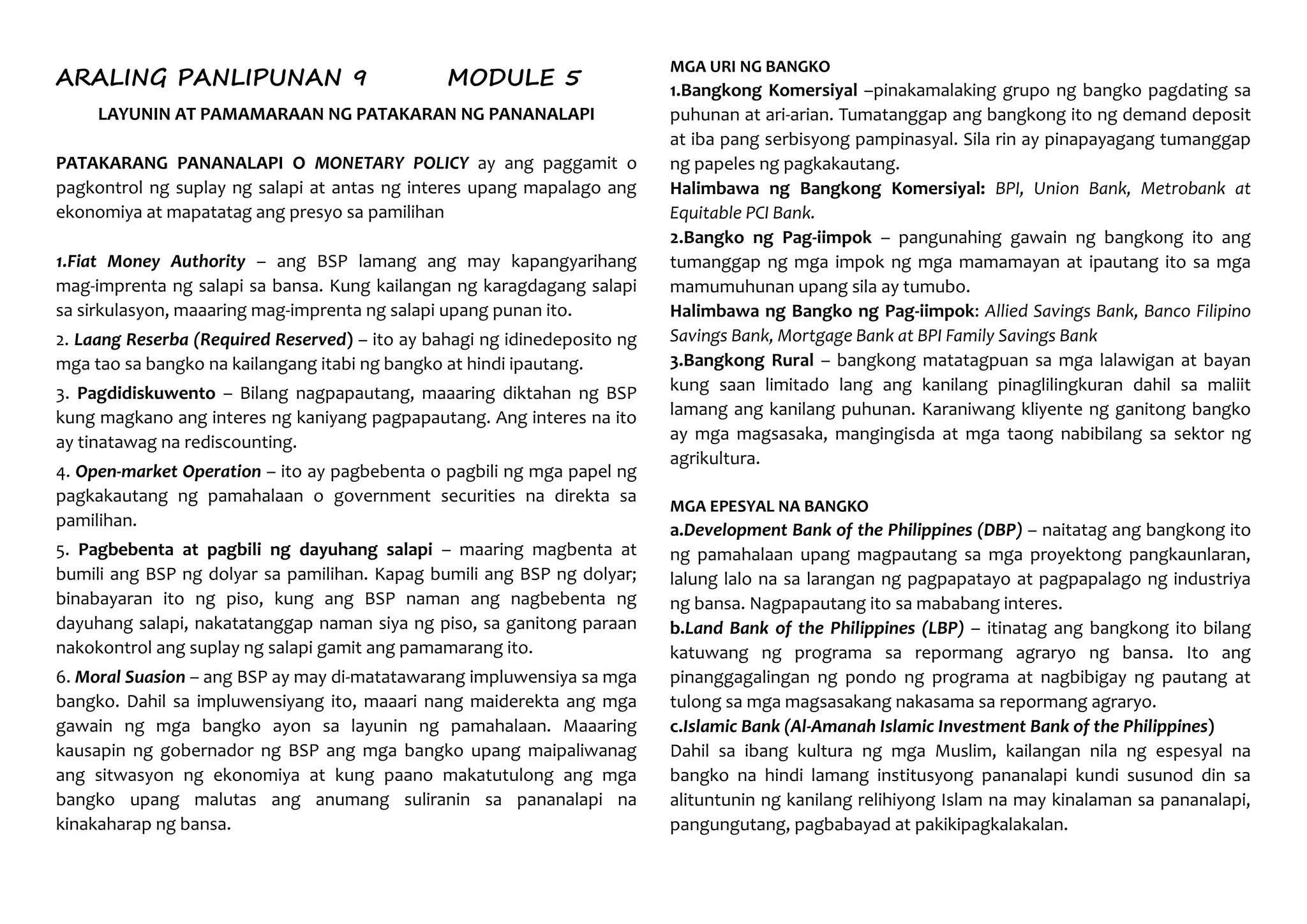 ARALING PANLIPUNAN 9 MODULE 5

LAYUNIN AT PAMAMARAAN NG PATAKARAN NG PANANALAPI

PATAKARANG PANANALAPI O MONETARY POLICY ay ang paggamit o pagkontrol ng suplay ng salapi at antas ng interes upang mapalago ang ekonomiya at mapatatag ang presyo sa pamilihan

1.Fiat Money Authority – ang BSP lamang ang may kapangyarihang mag-imprenta ng salapi sa bansa. Kung kailangan ng karagdagang salapi sa sirkulasyon, maaaring mag-imprenta ng salapi upang punan ito.

2. Laang Reserba (Required Reserved) – ito ay bahagi ng idinedeposito ng mga tao sa bangko na kailangang itabi ng bangko at hindi ipautang.

3. Pagdidiskuwento – Bilang nagpapautang, maaaring diktahan ng BSP kung magkano ang interes ng kaniyang pagpapautang. Ang interes na ito ay tinatawag na rediscounting.

4. Open-market Operation – ito ay pagbebenta o pagbili ng mga papel ng pagkakautang ng pamahalaan o government securities na direkta sa pamilihan.

5. Pagbebenta at pagbili ng dayuhang salapi – maaring magbenta at bumili ang BSP ng dolyar sa pamilihan. Kapag bumili ang BSP ng dolyar; binabayaran ito ng piso, kung ang BSP naman ang nagbebenta ng dayuhang salapi, nakatatanggap naman siya ng piso, sa ganitong paraan nakokontrol ang suplay ng salapi gamit ang pamamarang ito.

6. Moral Suasion – ang BSP ay may di-matatawarang impluwensiya sa mga bangko. Dahil sa impluwensiyang ito, maaari nang maiderekta ang mga gawain ng mga bangko ayon sa layunin ng pamahalaan. Maaaring kausapin ng gobernador ng BSP ang mga bangko upang maipaliwanag ang sitwasyon ng ekonomiya at kung paano makatutulong ang mga bangko upang malutas ang anumang suliranin sa pananalapi na kinakaharap ng bansa.

MGA URI NG BANGKO
1.Bangkong Komersiyal –pinakamalaking grupo ng bangko pagdating sa puhunan at ari-arian. Tumatanggap ang bangkong ito ng demand deposit at iba pang serbisyong pampinasyal. Sila rin ay pinapayagang tumanggap ng papeles ng pagkakautang.
Halimbawa ng Bangkong Komersiyal: BPI, Union Bank, Metrobank at Equitable PCI Bank.
2.Bangko ng Pag-iimpok – pangunahing gawain ng bangkong ito ang tumanggap ng mga impok ng mga mamamayan at ipautang ito sa mga mamumuhunan upang sila ay tumubo.
Halimbawa ng Bangko ng Pag-iimpok: Allied Savings Bank, Banco Filipino Savings Bank, Mortgage Bank at BPI Family Savings Bank
3.Bangkong Rural – bangkong matatagpuan sa mga lalawigan at bayan kung saan limitado lang ang kanilang pinaglilingkuran dahil sa maliit lamang ang kanilang puhunan. Karaniwang kliyente ng ganitong bangko ay mga magsasaka, mangingisda at mga taong nabibilang sa sektor ng agrikultura.

MGA EPESYAL NA BANGKO
a.Development Bank of the Philippines (DBP) – naitatag ang bangkong ito ng pamahalaan upang magpautang sa mga proyektong pangkaunlaran, lalung lalo na sa larangan ng pagpapatayo at pagpapalago ng industriya ng bansa. Nagpapautang ito sa mababang interes.
b.Land Bank of the Philippines (LBP) – itinatag ang bangkong ito bilang katuwang ng programa sa repormang agraryo ng bansa. Ito ang pinanggagalingan ng pondo ng programa at nagbibigay ng pautang at tulong sa mga magsasakang nakasama sa repormang agraryo.
c.Islamic Bank (Al-Amanah Islamic Investment Bank of the Philippines)
Dahil sa ibang kultura ng mga Muslim, kailangan nila ng espesyal na bangko na hindi lamang institusyong pananalapi kundi susunod din sa alituntunin ng kanilang relihiyong Islam na may kinalaman sa pananalapi, pangungutang, pagbabayad at pakikipagkalakalan.